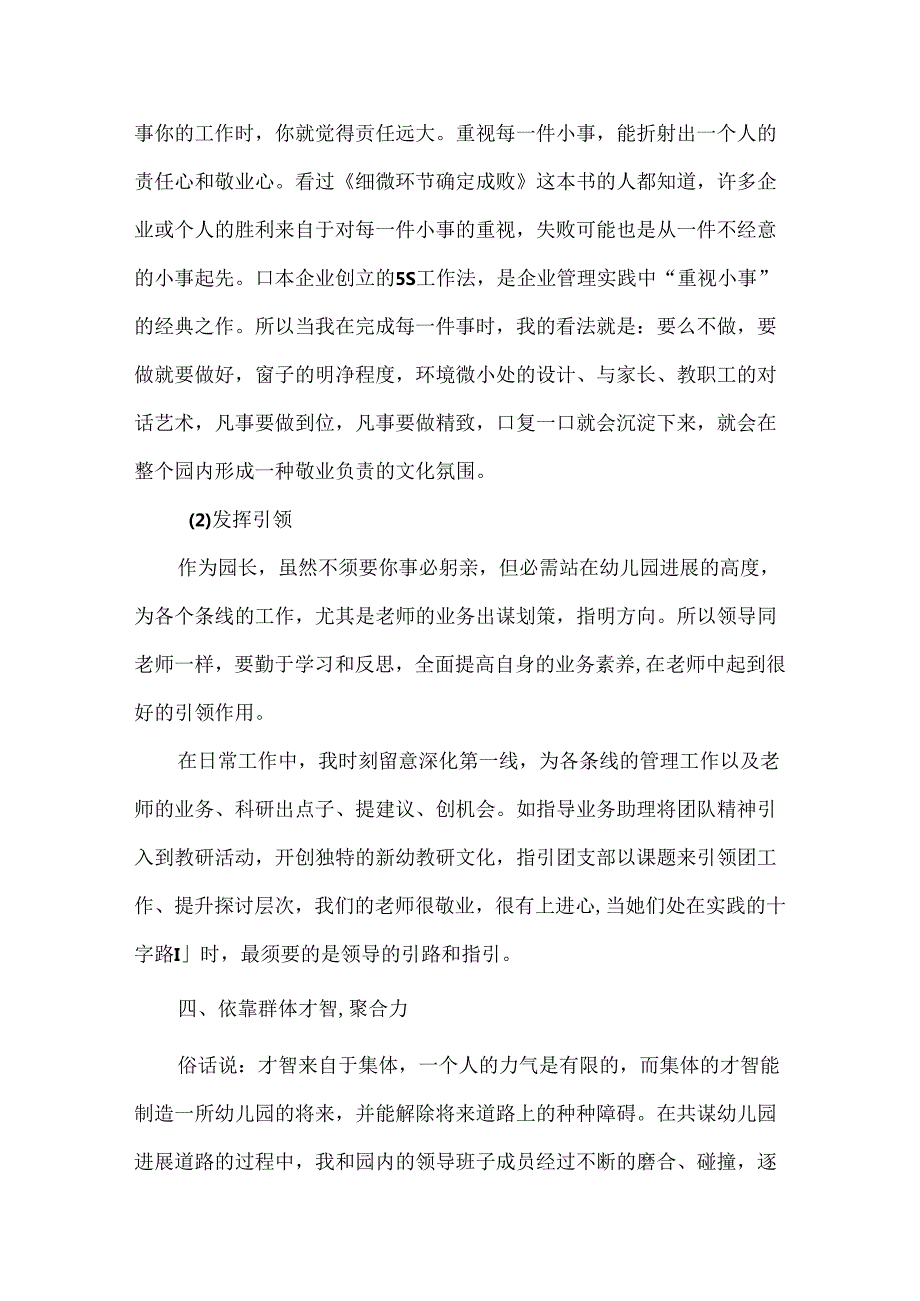 事你的工作时，你就觉得责任远大。重视每一件小事，能折射出一个人的责任心和敬业心。看过《细微环节确定成败》这本书的人都知道，许多企业或个人的胜利来自于对每一件小事的重视，失败可能也是从一件不经意的小事起先。口本企业创立的5S工作法，是企业管理实践中“重视小事”的经典之作。所以当我在完成每一件事时，我的看法就是：要么不做，要做就要做好，窗子的明净程度，环境微小处的设计、与家长、教职工的对话艺术，凡事要做到位，凡事要做精致，口复一口就会沉淀下来，就会在整个园内形成一种敬业负责的文化氛围。

(2)发挥引领

作为园长，虽然不须要你事必躬亲，但必需站在幼儿园进展的高度，为各个条线的工作，尤其是老师的业务出谋划策，指明方向。所以领导同老师一样，要勤于学习和反思，全面提高自身的业务素养,在老师中起到很好的引领作用。

在日常工作中，我时刻留意深化第一线，为各条线的管理工作以及老师的业务、科研出点子、提建议、创机会。如指导业务助理将团队精神引入到教研活动，开创独特的新幼教研文化，指引团支部以课题来引领团工作、提升探讨层次，我们的老师很敬业，很有上进心,当她们处在实践的十字路I」时，最须要的是领导的引路和指引。

四、依靠群体才智,聚合力

俗话说：才智来自于集体，一个人的力气是有限的，而集体的才智能制造一所幼儿园的将来，并能解除将来道路上的种种障碍。在共谋幼儿园进展道路的过程中，我和园内的领导班子成员经过不断的磨合、碰撞，逐